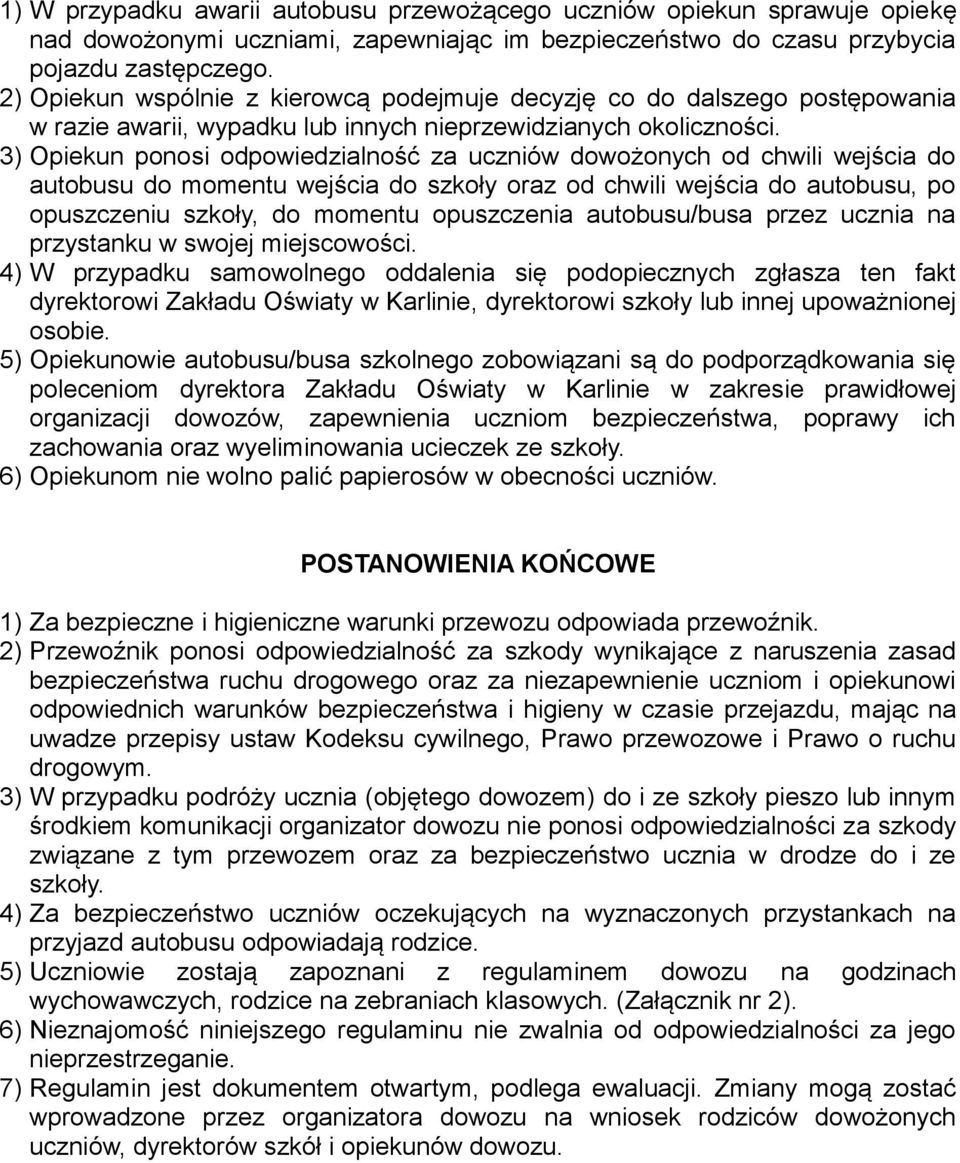 1) W przypadku awarii autobusu przewożącego uczniów opiekun sprawuje opiekę nad dowożonymi uczniami, zapewniając im bezpieczeństwo do czasu przybycia pojazdu zastępczego.
2) Opiekun wspólnie z kierowcą podejmuje decyzję co do dalszego postępowania w razie awarii, wypadku lub innych nieprzewidzianych okoliczności.
3) Opiekun ponosi odpowiedzialność za uczniów dowożonych od chwili wejścia do autobusu do momentu wejścia do szkoły oraz od chwili wejścia do autobusu, po opuszczeniu szkoły, do momentu opuszczenia autobusu/busa przez ucznia na przystanku w swojej miejscowości.
4) W przypadku samowolnego oddalenia się podopiecznych zgłasza ten fakt dyrektorowi Zakładu Oświaty w Karlinie, dyrektorowi szkoły lub innej upoważnionej osobie.
5) Opiekunowie autobusu/busa szkolnego zobowiązani są do podporządkowania się poleceniom dyrektora Zakładu Oświaty w Karlinie w zakresie prawidłowej organizacji dowozów, zapewnienia uczniom bezpieczeństwa, poprawy ich zachowania oraz wyeliminowania ucieczek ze szkoły.
6) Opiekunom nie wolno palić papierosów w obecności uczniów.

POSTANOWIENIA KOŃCOWE

1) Za bezpieczne i higieniczne warunki przewozu odpowiada przewoźnik.
2) Przewoźnik ponosi odpowiedzialność za szkody wynikające z naruszenia zasad bezpieczeństwa ruchu drogowego oraz za niezapewnienie uczniom i opiekunowi odpowiednich warunków bezpieczeństwa i higieny w czasie przejazdu, mając na uwadze przepisy ustaw Kodeksu cywilnego, Prawo przewozowe i Prawo o ruchu drogowym.
3) W przypadku podróży ucznia (objętego dowozem) do i ze szkoły pieszo lub innym środkiem komunikacji organizator dowozu nie ponosi odpowiedzialności za szkody związane z tym przewozem oraz za bezpieczeństwo ucznia w drodze do i ze szkoły.
4) Za bezpieczeństwo uczniów oczekujących na wyznaczonych przystankach na przyjazd autobusu odpowiadają rodzice.
5) Uczniowie zostają zapoznani z regulaminem dowozu na godzinach wychowawczych, rodzice na zebraniach klasowych. (Załącznik nr 2).
6) Nieznajomość niniejszego regulaminu nie zwalnia od odpowiedzialności za jego nieprzestrzeganie.
7) Regulamin jest dokumentem otwartym, podlega ewaluacji. Zmiany mogą zostać wprowadzone przez organizatora dowozu na wniosek rodziców dowożonych uczniów, dyrektorów szkół i opiekunów dowozu.